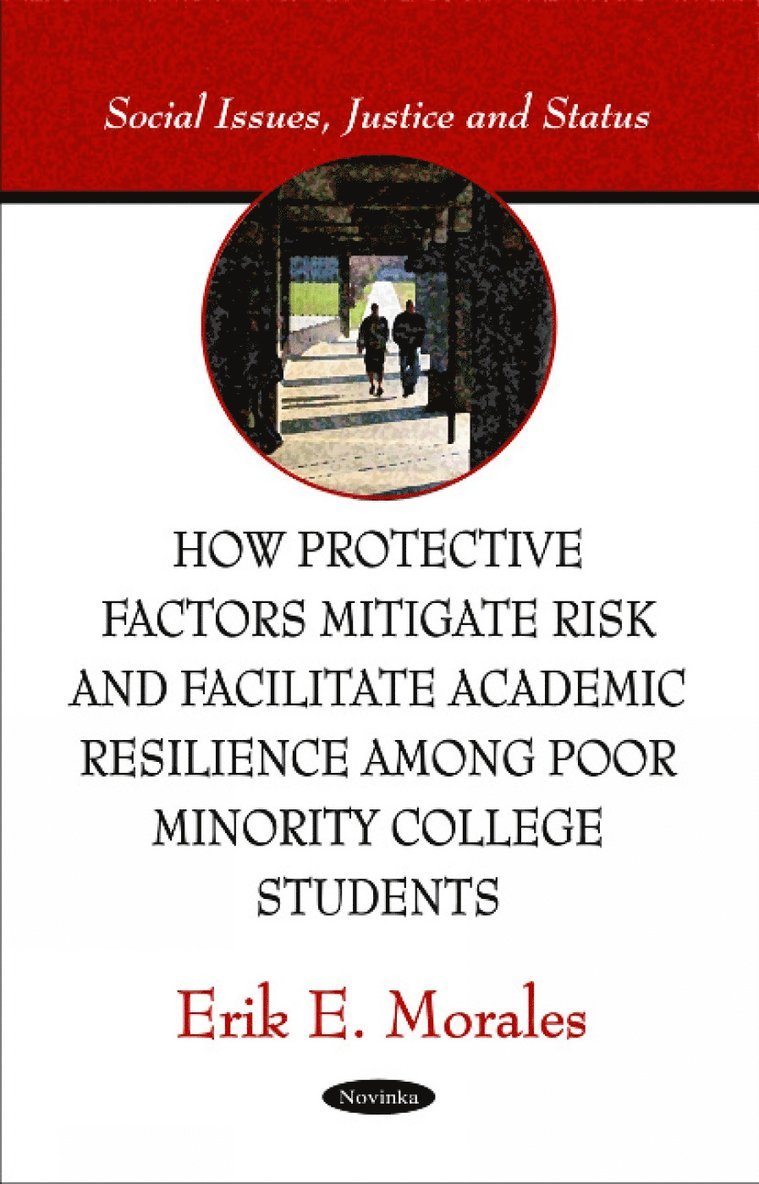 Social Issues, Justice and Status

HOW PROTECTIVE FACTORS MITIGATE RISK AND FACILITATE ACADEMIC RESILIENCE AMONG POOR MINORITY COLLEGE STUDENTS

Erik E. Morales

Novinka